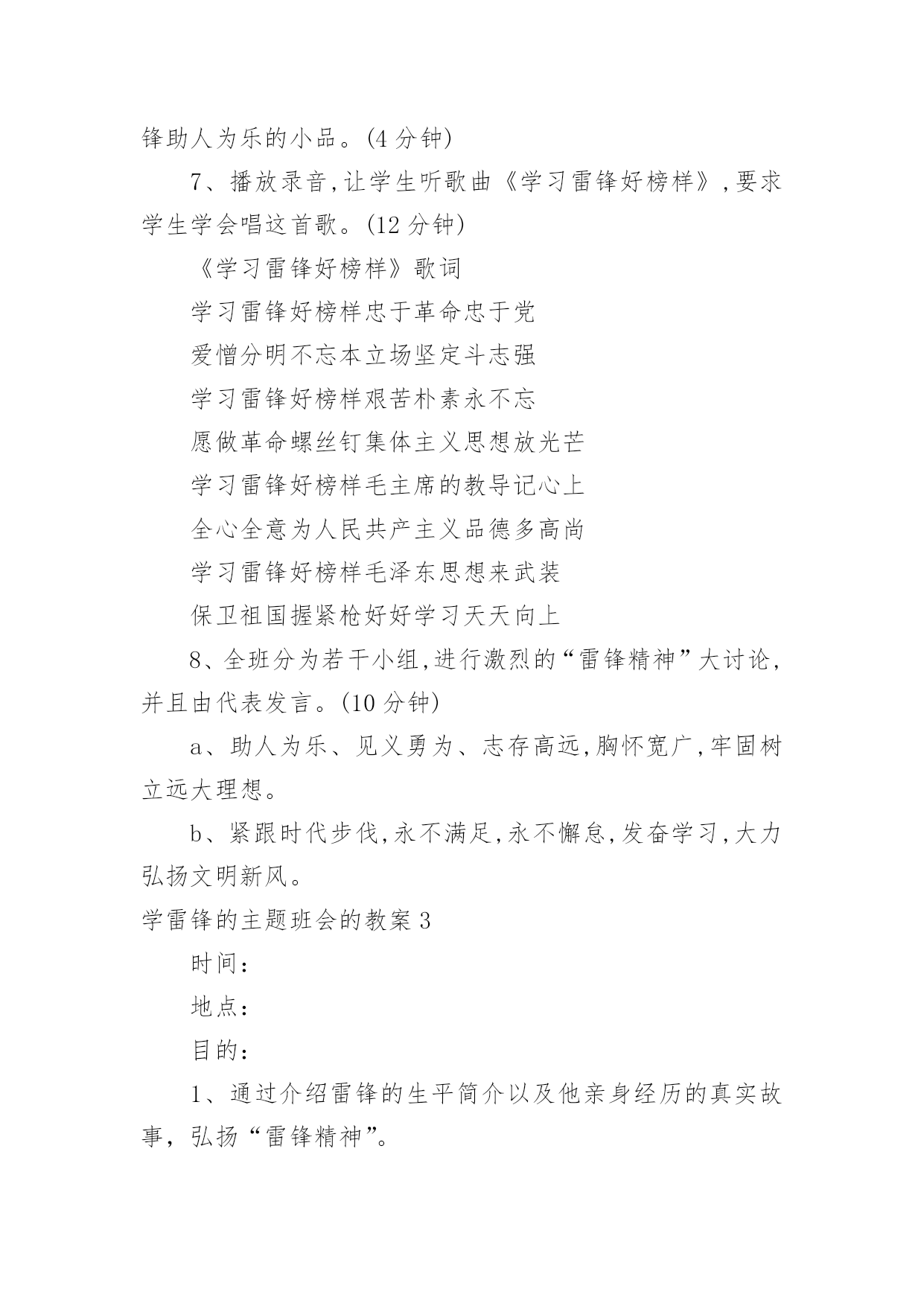 锋助人为乐的小品。(4 分钟)

7、播放录音,让学生听歌曲《学习雷锋好榜样》,要求学生学会唱这首歌。(12 分钟)

《学习雷锋好榜样》歌词

学习雷锋好榜样忠于革命忠于党

爱憎分明不忘本立场坚定斗志强

学习雷锋好榜样艰苦朴素永不忘

愿做革命螺丝钉集体主义思想放光芒

学习雷锋好榜样毛主席的教导记心上

全心全意为人民共产主义品德多高尚

学习雷锋好榜样毛泽东思想来武装

保卫祖国握紧枪好好学习天天向上

8、全班分为若干小组,进行激烈的“雷锋精神”大讨论,并且由代表发言。(10 分钟)

a、助人为乐、见义勇为、志存高远,胸怀宽广,牢固树立远大理想。

b、紧跟时代步伐,永不满足,永不懈怠,发奋学习,大力弘扬文明新风。

学雷锋的主题班会的教案 3

时间:

地点:

目的:

1、通过介绍雷锋的生平简介以及他亲身经历的真实故事,弘扬“雷锋精神”。